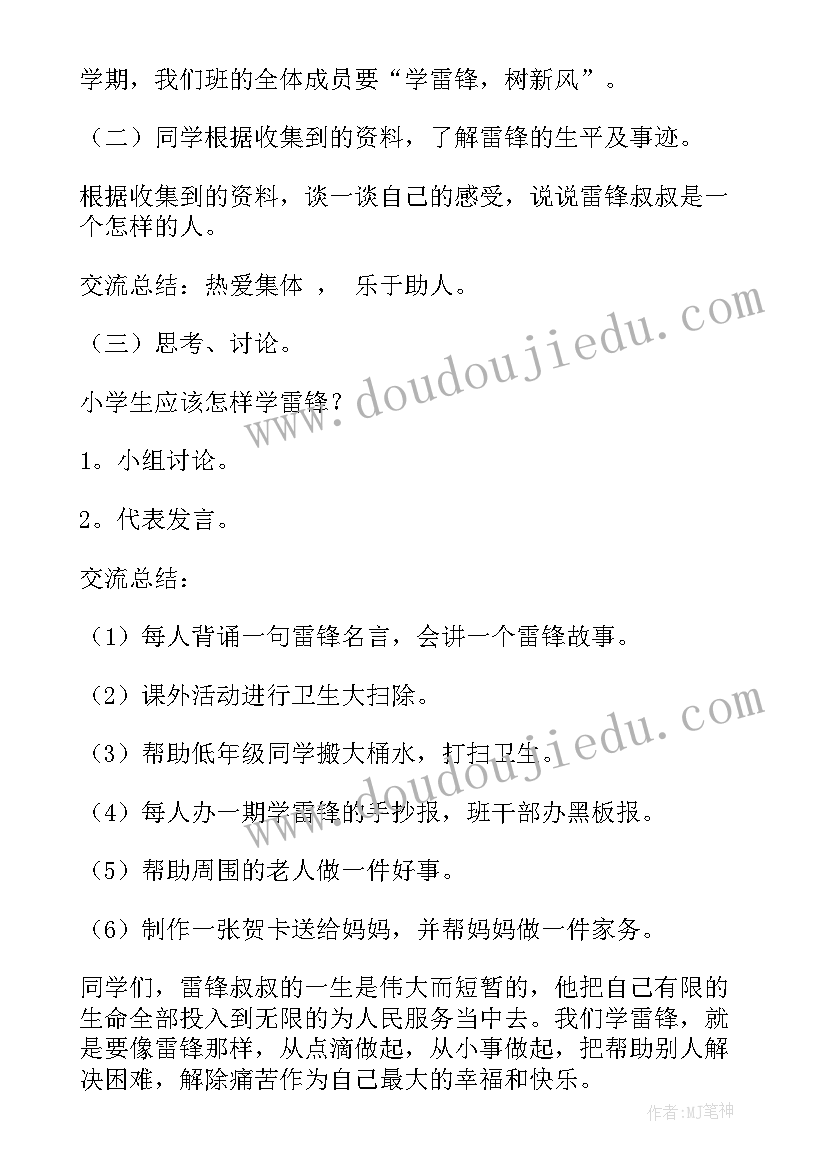 学期，我们班的全体成员要“学雷锋，树新风”。

（二）同学根据收集到的资料，了解雷锋的生平及事迹。

根据收集到的资料，谈一谈自己的感受，说说雷锋叔叔是一个怎样的人。

交流总结：热爱集体 ， 乐于助人。

（三）思考、讨论。

小学生应该怎样学雷锋？

1。小组讨论。

2。代表发言。

交流总结：

（1）每人背诵一句雷锋名言，会讲一个雷锋故事。

（2）课外活动进行卫生大扫除。

（3）帮助低年级同学搬大桶水，打扫卫生。

（4）每人办一期学雷锋的手抄报，班干部办黑板报。

（5）帮助周围的老人做一件好事。

（6）制作一张贺卡送给妈妈，并帮妈妈做一件家务。

同学们，雷锋叔叔的一生是伟大而短暂的，他把自己有限的生命全部投入到无限的为人民服务当中去。我们学雷锋，就是要像雷锋那样，从点滴做起，从小事做起，把帮助别人解决困难，解除痛苦作为自己最大的幸福和快乐。

www.doudoujiedu.com

www.doudoujiedu.com

作者:MJ笔神